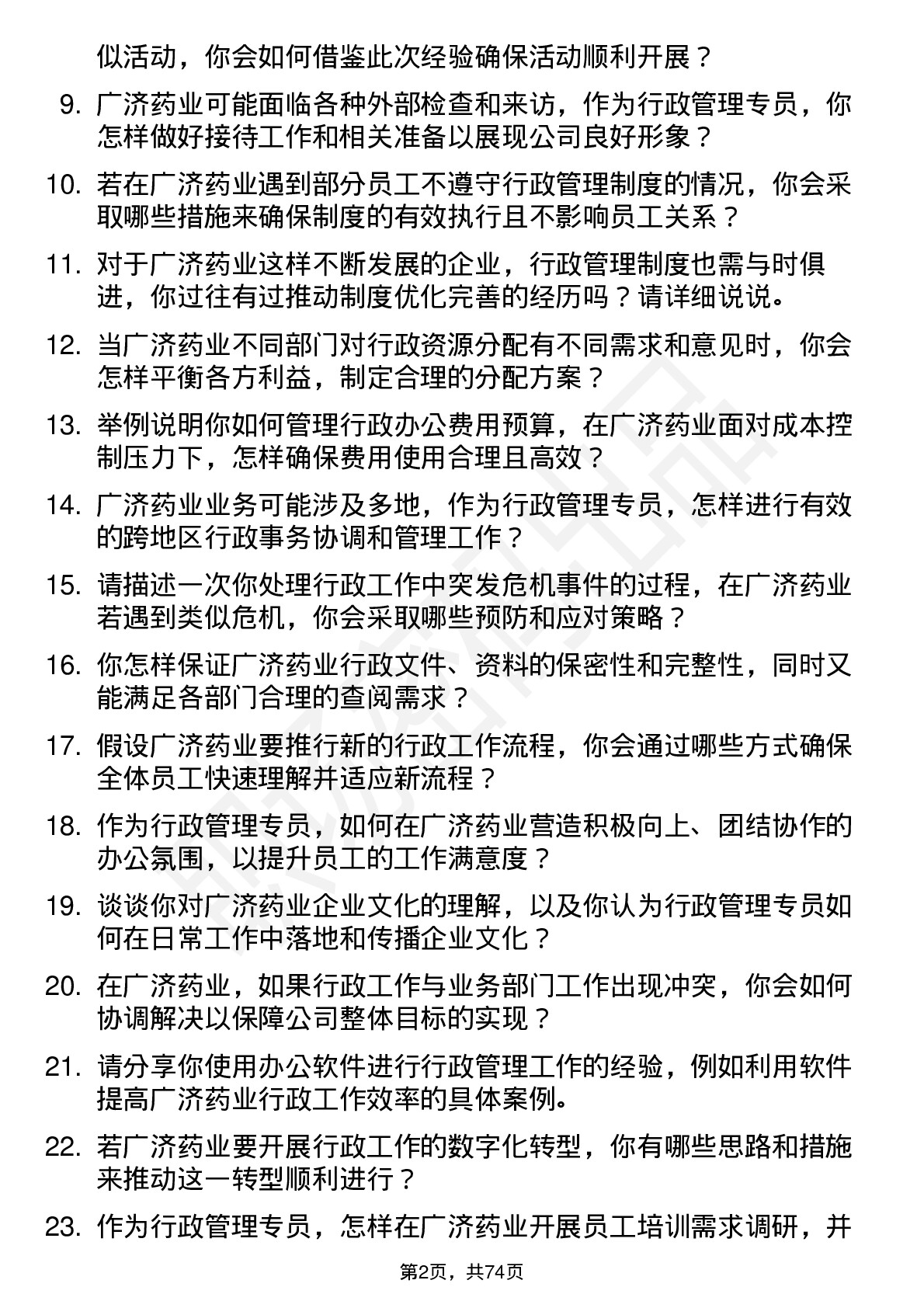 似活动，你会如何借鉴此次经验确保活动顺利开展？

9. 广济药业可能面临各种外部检查和来访，作为行政管理专员，你怎样做好接待工作和相关准备以展现公司良好形象？

10. 若在广济药业遇到部分员工不遵守行政管理制度的情况，你会采取哪些措施来确保制度的有效执行且不影响员工关系？

11. 对于广济药业这样不断发展的企业，行政管理制度也需与时俱进，你过往有过推动制度优化完善的经历吗？请详细说说。

12. 当广济药业不同部门对行政资源分配有不同需求和意见时，你会怎样平衡各方利益，制定合理的分配方案？

13. 举例说明你如何管理行政办公费用预算，在广济药业面对成本控制压力下，怎样确保费用使用合理且高效？

14. 广济药业业务可能涉及多地，作为行政管理专员，怎样进行有效的跨地区行政事务协调和管理工作？

15. 请描述一次你处理行政工作中突发危机事件的过程，在广济药业若遇到类似危机，你会采取哪些预防和应对策略？

16. 你怎样保证广济药业行政文件、资料的保密性和完整性，同时又能满足各部门合理的查阅需求？

17. 假设广济药业要推行新的行政工作流程，你会通过哪些方式确保全体员工快速理解并适应新流程？

18. 作为行政管理专员，如何在广济药业营造积极向上、团结协作的办公氛围，以提升员工的工作满意度？

19. 谈谈你对广济药业企业文化的理解，以及你认为行政管理专员如何在日常工作中落地和传播企业文化？

20. 在广济药业，如果行政工作与业务部门工作出现冲突，你会如何协调解决以保障公司整体目标的实现？

21. 请分享你使用办公软件进行行政管理工作的经验，例如利用软件提高广济药业行政工作效率的具体案例。

22. 若广济药业要开展行政工作的数字化转型，你有哪些思路和措施来推动这一转型顺利进行？

23. 作为行政管理专员，怎样在广济药业开展员工培训需求调研，并

第2页，共74页